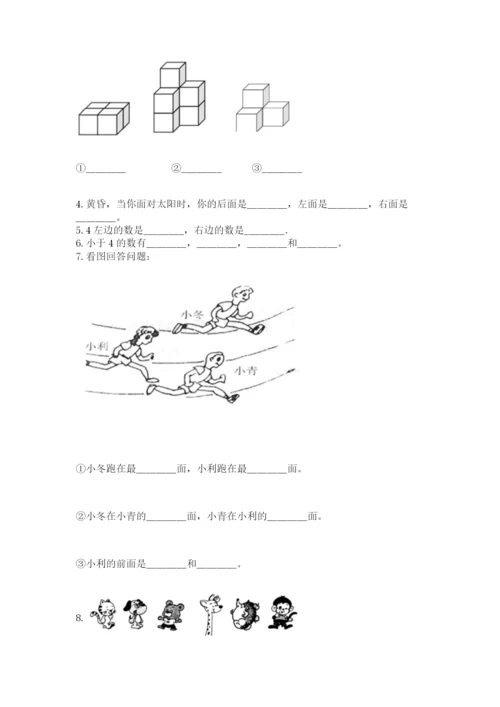 ①________　　②________　　③________

4. 黄昏，当你面对太阳时，你的后面是________，左面是________，右面是________。
5. 4 左边的数是________，右边的数是________.
6. 小于 4 的数有________，________，________和________。
7. 看图回答问题：

小冬
小利
小青

①小冬跑在最________面，小利跑在最________面。

②小冬在小青的________面，小青在小利的________面。

③小利的前面是________和________。

8.